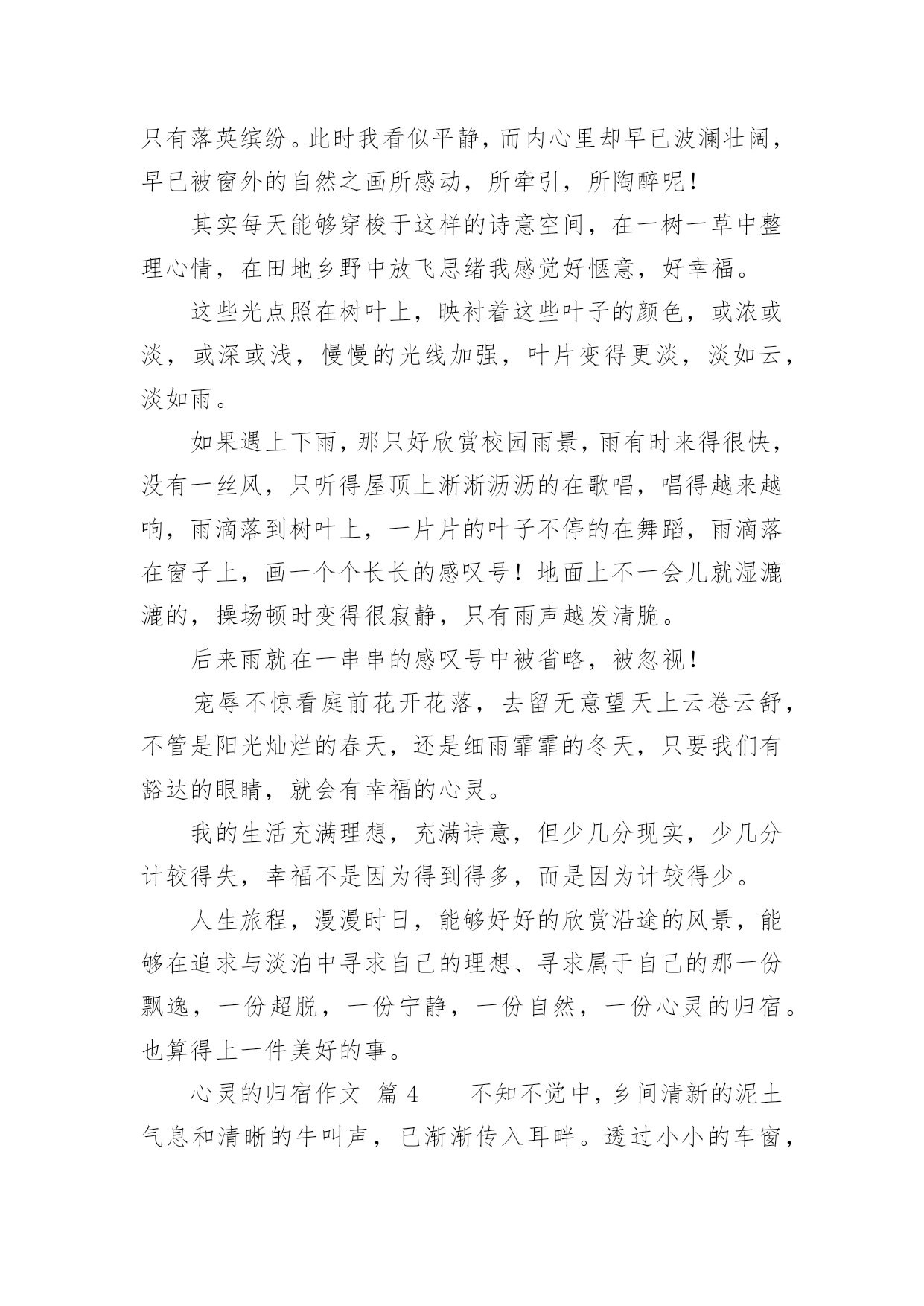 只有落英缤纷。此时我看似平静，而内心里却早已波澜壮阔，早已被窗外的自然之画所感动，所牵引，所陶醉呢！

其实每天能够穿梭于这样的诗意空间，在一树一草中整理心情，在田地乡野中放飞思绪我感觉好惬意，好幸福。

这些光点照在树叶上，映衬着这些叶子的颜色，或浓或淡，或深或浅，慢慢的光线加强，叶片变得更淡，淡如云，淡如雨。

如果遇上下雨，那只好欣赏校园雨景，雨有时来得很快，没有一丝风，只听得屋顶上淅淅沥沥的在歌唱，唱得越来越响，雨滴落到树叶上，一片片的叶子不停的在舞蹈，雨滴落在窗子上，画一个个长长的感叹号！地面上不一会儿就湿漉漉的，操场顿时变得很寂静，只有雨声越发清脆。

后来雨就在一串串的感叹号中被省略，被忽视！

宠辱不惊看庭前花开花落，去留无意望天上云卷云舒，不管是阳光灿烂的春天，还是细雨霏霏的冬天，只要我们有豁达的眼睛，就会有幸福的心灵。

我的生活充满理想，充满诗意，但少几分现实，少几分计较得失，幸福不是因为得到得多，而是因为计较得少。

人生旅程，漫漫时日，能够好好的欣赏沿途的风景，能够在追求与淡泊中寻求自己的理想、寻求属于自己的那一份飘逸，一份超脱，一份宁静，一份自然，一份心灵的归宿。也算得上一件美好的事。

心灵的归宿作文 篇 4 不知不觉中，乡间清新的泥土气息和清晰的牛叫声，已渐渐传入耳畔。透过小小的车窗，